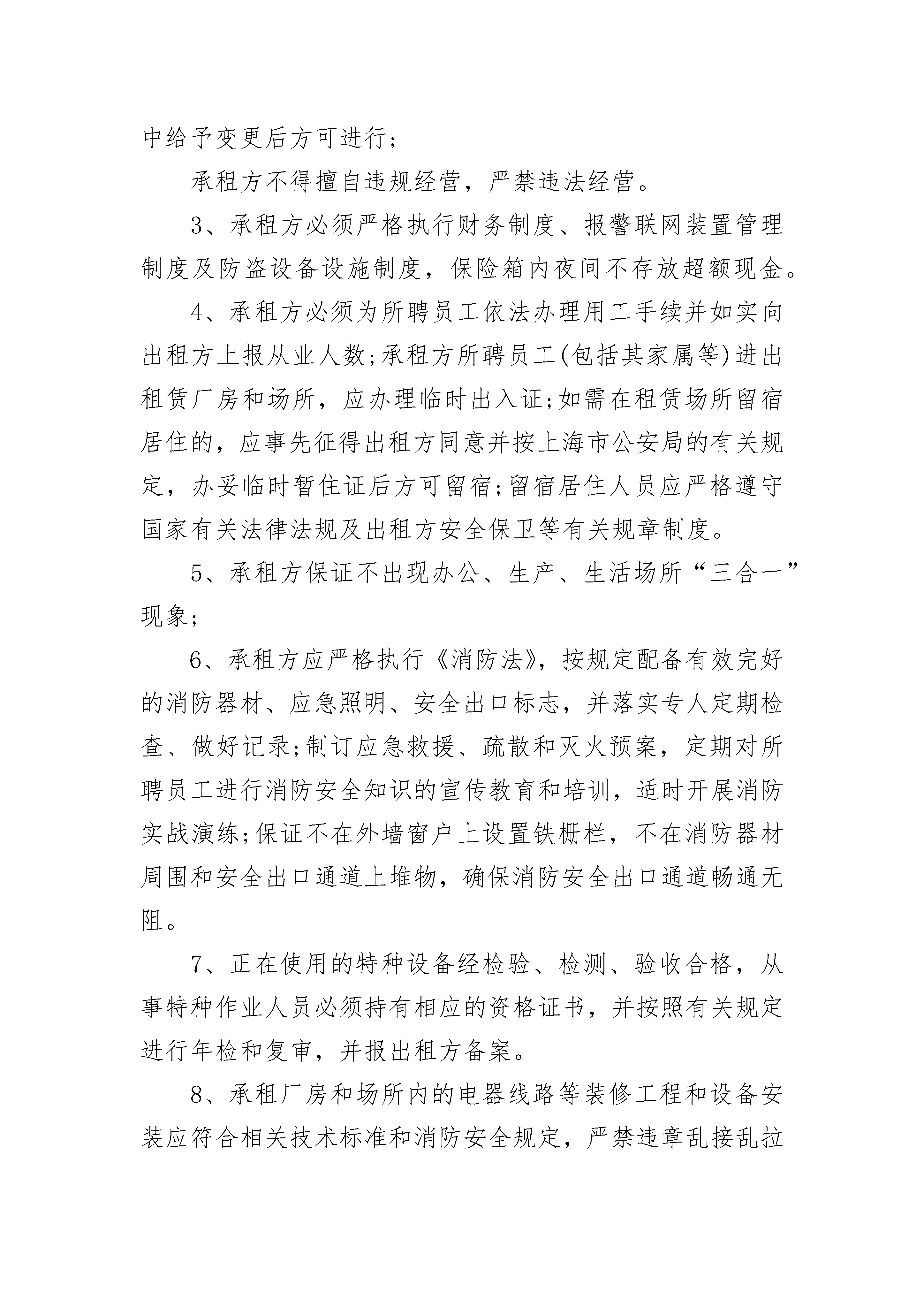 中给予变更后方可进行；

承租方不得擅自违规经营，严禁违法经营。

3、承租方必须严格执行财务制度、报警联网装置管理制度及防盗设备设施制度，保险箱内夜间不存放超额现金。

4、承租方必须为所聘员工依法办理用工手续并如实向出租方上报从业人数;承租方所聘员工(包括其家属等)进出租赁厂房和场所，应办理临时出入证;如需在租赁场所留宿居住的，应事先征得出租方同意并按上海市公安局的有关规定，办妥临时暂住证后方可留宿;留宿居住人员应严格遵守国家有关法律法规及出租方安全保卫等有关规章制度。

5、承租方保证不出现办公、生产、生活场所“三合一”现象；

6、承租方应严格执行《消防法》，按规定配备有效完好的消防器材、应急照明、安全出口标志，并落实专人定期检查、做好记录;制订应急救援、疏散和灭火预案，定期对所聘员工进行消防安全知识的宣传教育和培训，适时开展消防实战演练;保证不在外墙窗户上设置铁栅栏，不在消防器材周围和安全出口通道上堆物，确保消防安全出口通道畅通无阻。

7、正在使用的特种设备经检验、检测、验收合格，从事特种作业人员必须持有相应的资格证书，并按照有关规定进行年检和复审，并报出租方备案。

8、承租厂房和场所内的电器线路等装修工程和设备安装应符合相关技术标准和消防安全规定，严禁违章乱接乱拉